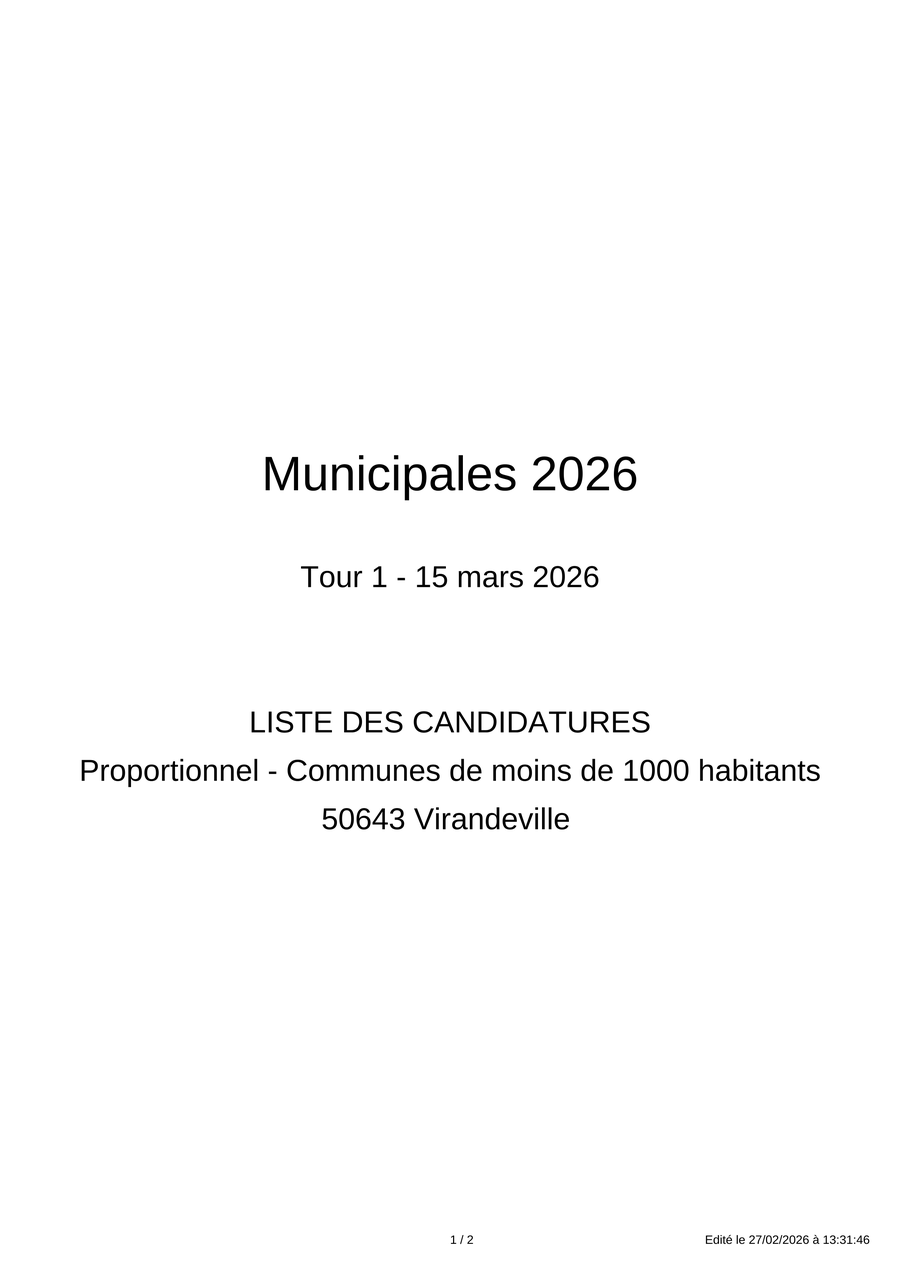 Municipales 2026

Tour 1 - 15 mars 2026

LISTE DES CANDIDATURES
Proportionnel - Communes de moins de 1000 habitants
50643 Virandeville

1 / 2

Edité le 27/02/2026 à 13:31:46